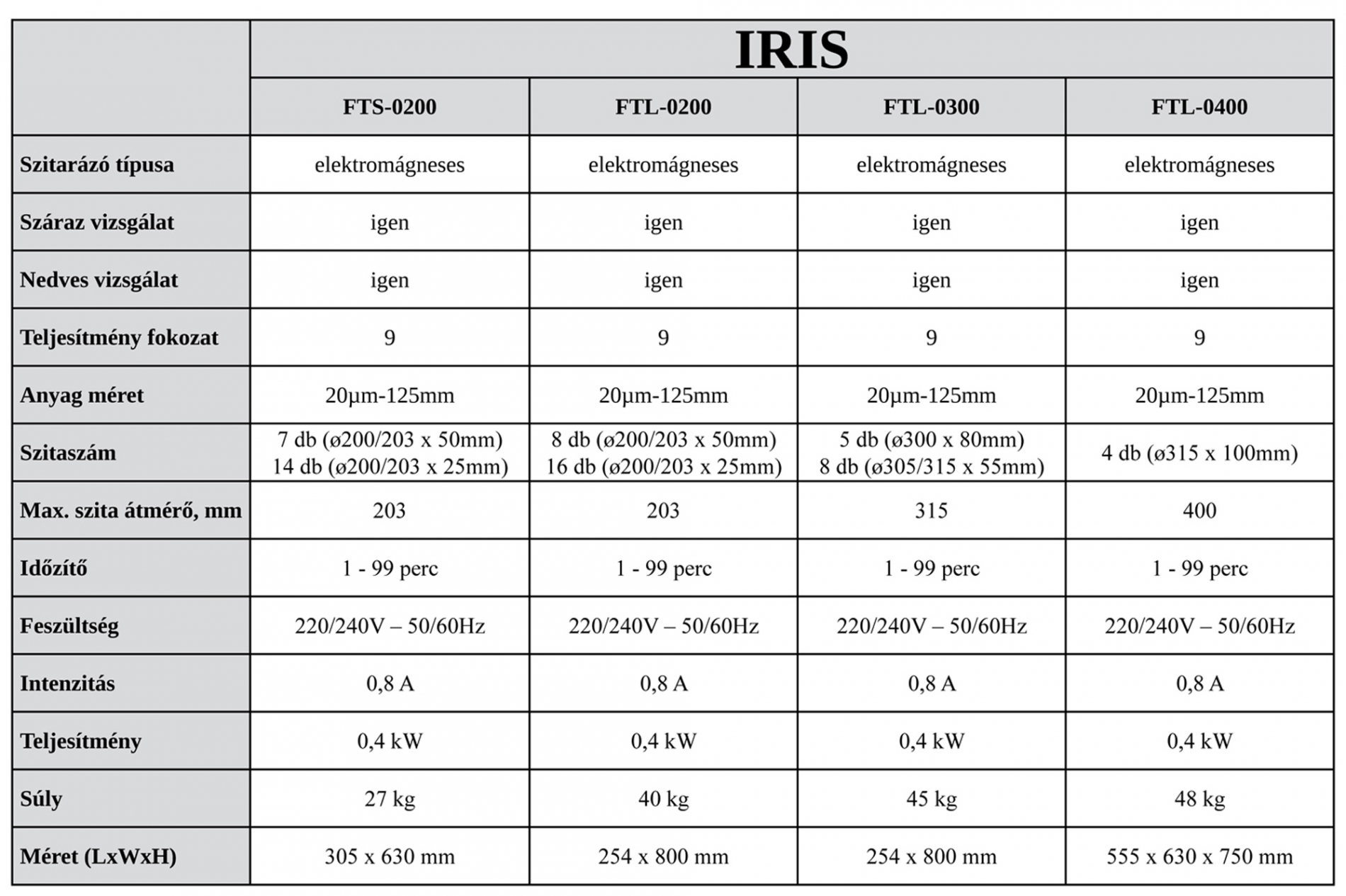 | | IRIS | | | |
|---|---|---|---|---|
| | FTS-0200 | FTL-0200 | FTL-0300 | FTL-0400 |
| Szitarázó típusa | elektromágneses | elektromágneses | elektromágneses | elektromágneses |
| Száraz vizsgálat | igen | igen | igen | igen |
| Nedves vizsgálat | igen | igen | igen | igen |
| Teljesítmény fokozat | 9 | 9 | 9 | 9 |
| Anyag méret | 20µm-125mm | 20µm-125mm | 20µm-125mm | 20µm-125mm |
| Szitaszám | 7 db (ø200/203 x 50mm) 14 db (ø200/203 x 25mm) | 8 db (ø200/203 x 50mm) 16 db (ø200/203 x 25mm) | 5 db (ø300 x 80mm) 8 db (ø305/315 x 55mm) | 4 db (ø315 x 100mm) |
| Max. szita átmérő, mm | 203 | 203 | 315 | 400 |
| Időzítő | 1 - 99 perc | 1 - 99 perc | 1 - 99 perc | 1 - 99 perc |
| Feszültség | 220/240V – 50/60Hz | 220/240V – 50/60Hz | 220/240V – 50/60Hz | 220/240V – 50/60Hz |
| Intenzitás | 0,8 A | 0,8 A | 0,8 A | 0,8 A |
| Teljesítmény | 0,4 kW | 0,4 kW | 0,4 kW | 0,4 kW |
| Súly | 27 kg | 40 kg | 45 kg | 48 kg |
| Méret (LxWxH) | 305 x 630 mm | 254 x 800 mm | 254 x 800 mm | 555 x 630 x 750 mm |